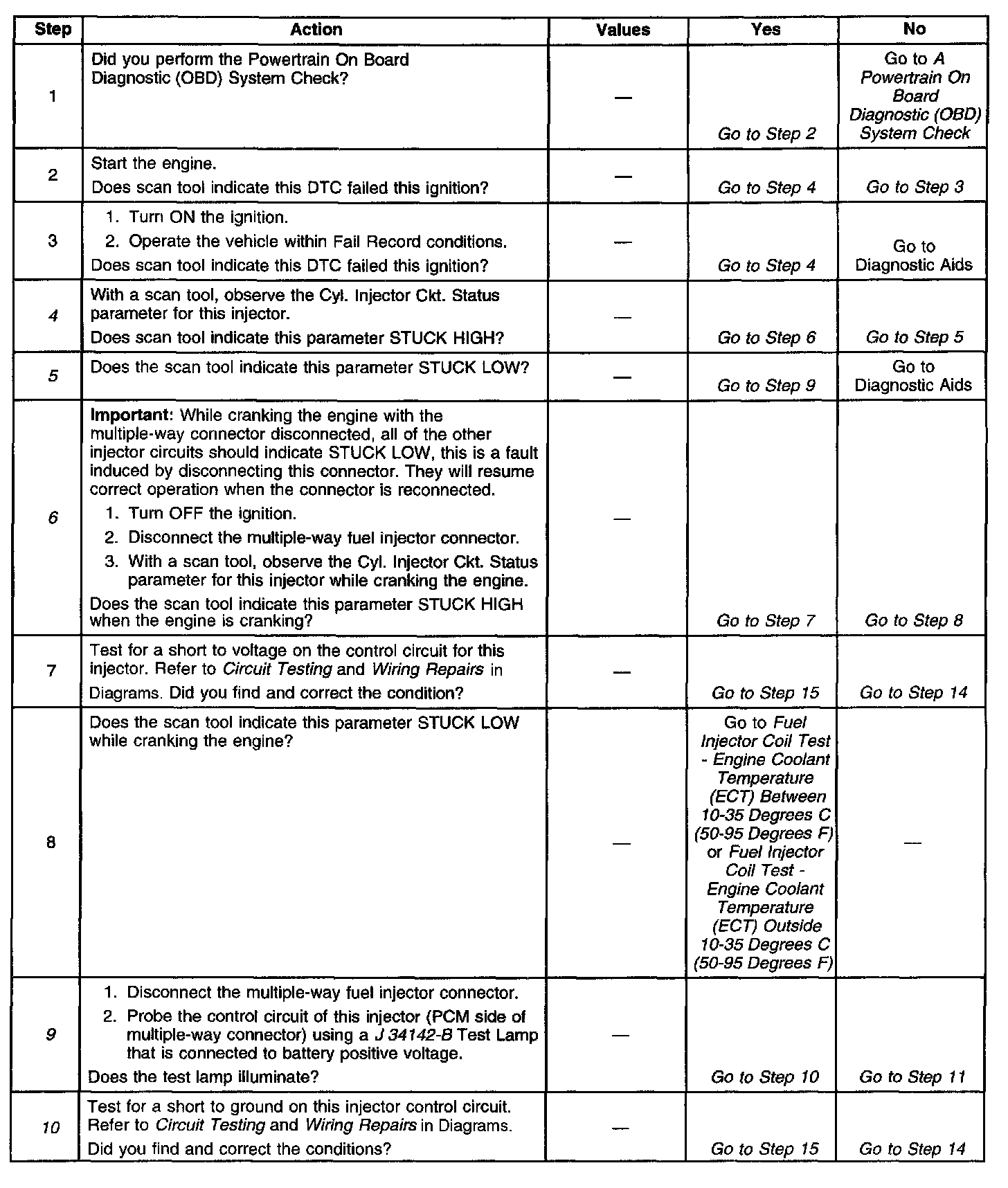 | Step | Action | Values | Yes | No |
|---|---|---|---|---|
| 1 | Did you perform the Powertrain On Board Diagnostic (OBD) System Check? | — | Go to Step 2 | Go to A Powertrain On Board Diagnostic (OBD) System Check |
| 2 | Start the engine. Does scan tool indicate this DTC failed this ignition? | — | Go to Step 4 | Go to Step 3 |
| 3 | 1. Turn ON the ignition. 2. Operate the vehicle within Fail Record conditions. Does scan tool indicate this DTC failed this ignition? | — | Go to Step 4 | Go to Diagnostic Aids |
| 4 | With a scan tool, observe the Cyl. Injector Ckt. Status parameter for this injector. Does scan tool indicate this parameter STUCK HIGH? | — | Go to Step 6 | Go to Step 5 |
| 5 | Does the scan tool indicate this parameter STUCK LOW? | — | Go to Step 9 | Go to Diagnostic Aids |
| 6 | Important: While cranking the engine with the multiple-way connector disconnected, all of the other injector circuits should indicate STUCK LOW, this is a fault induced by disconnecting this connector. They will resume correct operation when the connector is reconnected. 1. Turn OFF the ignition. 2. Disconnect the multiple-way fuel injector connector. 3. With a scan tool, observe the Cyl. Injector Ckt. Status parameter for this injector while cranking the engine. Does the scan tool indicate this parameter STUCK HIGH when the engine is cranking? | — | Go to Step 7 | Go to Step 8 |
| 7 | Test for a short to voltage on the control circuit for this injector. Refer to Circuit Testing and Wiring Repairs in Diagrams. Did you find and correct the condition? | — | Go to Step 15 | Go to Step 14 |
| 8 | Does the scan tool indicate this parameter STUCK LOW while cranking the engine? | — | Go to Fuel Injector Coil Test - Engine Coolant Temperature (ECT) Between 10-35 Degrees C (50-95 Degrees F) or Fuel Injector Coil Test - Engine Coolant Temperature (ECT) Outside 10-35 Degrees C (50-95 Degrees F) | — |
| 9 | 1. Disconnect the multiple-way fuel injector connector. 2. Probe the control circuit of this injector (PCM side of multiple-way connector) using a J 34142-B Test Lamp that is connected to battery positive voltage. Does the test lamp illuminate? | — | Go to Step 10 | Go to Step 11 |
| 10 | Test for a short to ground on this injector control circuit. Refer to Circuit Testing and Wiring Repairs in Diagrams. Did you find and correct the conditions? | — | Go to Step 15 | Go to Step 14 |